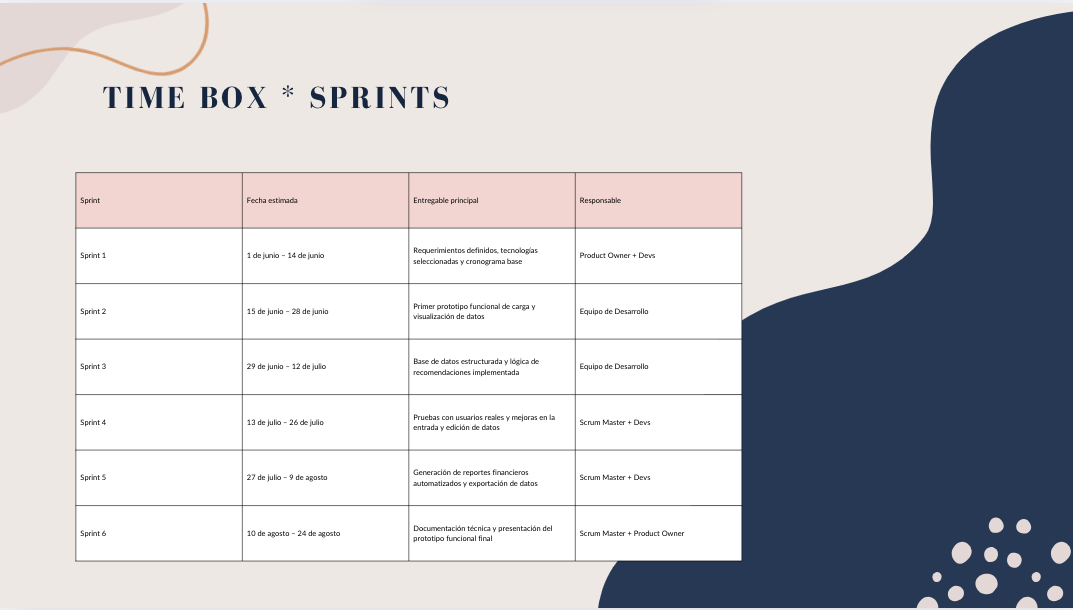 TIME BOX * SPRINTS

| Sprint | Fecha estimada | Entregable principal | Responsable |
|---|---|---|---|
| Sprint 1 | 1 de junio – 14 de junio | Requerimientos definidos, tecnologías seleccionadas y cronograma base | Product Owner + Devs |
| Sprint 2 | 15 de junio – 28 de junio | Primer prototipo funcional de carga y visualización de datos | Equipo de Desarrollo |
| Sprint 3 | 29 de junio – 12 de julio | Base de datos estructurada y lógica de recomendaciones implementada | Equipo de Desarrollo |
| Sprint 4 | 13 de julio – 26 de julio | Pruebas con usuarios reales y mejoras en la entrada y edición de datos | Scrum Master + Devs |
| Sprint 5 | 27 de julio – 9 de agosto | Generación de reportes financieros automatizados y exportación de datos | Scrum Master + Devs |
| Sprint 6 | 10 de agosto – 24 de agosto | Documentación técnica y presentación del prototipo funcional final | Scrum Master + Product Owner |